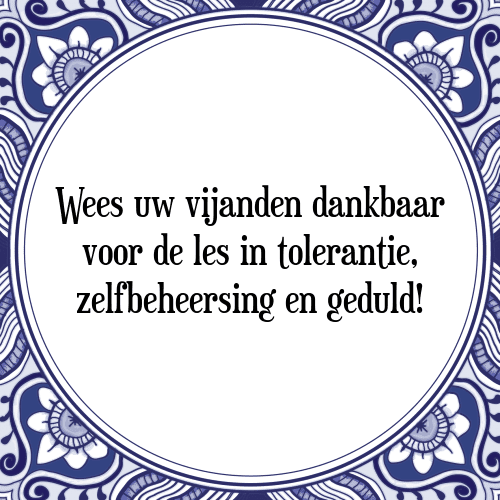 Wees uw vijanden dankbaar voor de les in tolerantie, zelfbeheersing en geduld!